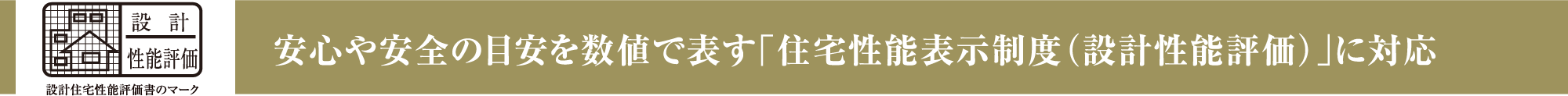 設計
性能評価

設計住宅性能評価書のマーク

安心や安全の目安を数値で表す「住宅性能表示制度（設計性能評価）」に対応